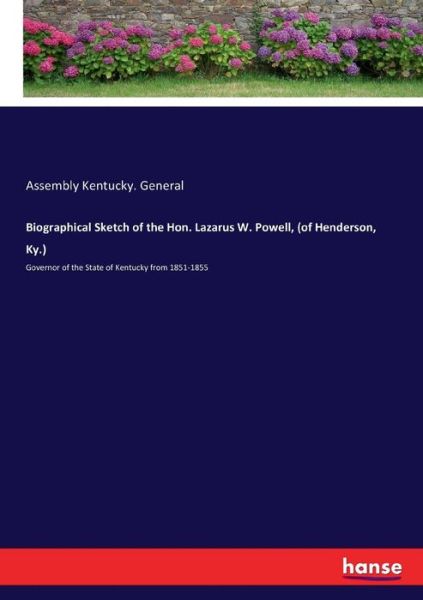 Assembly Kentucky. General

Biographical Sketch of the Hon. Lazarus W. Powell, (of Henderson, Ky.)

Governor of the State of Kentucky from 1851-1855

hanse